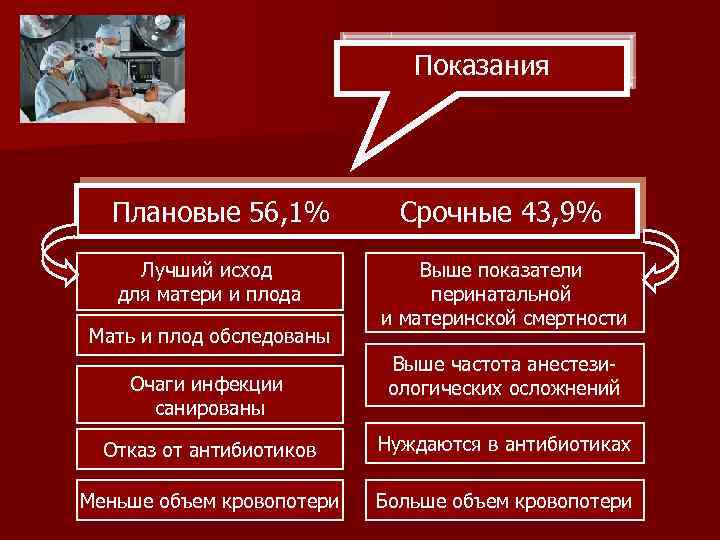 Показания

Плановые 56,1% Срочные 43,9%

Лучший исход для матери и плода

Мать и плод обследованы

Очаги инфекции санированы

Отказ от антибиотиков

Меньше объем кровопотери

Выше показатели перинатальной и материнской смертности

Выше частота анестезиологических осложнений

Нуждаются в антибиотиках

Больше объем кровопотери